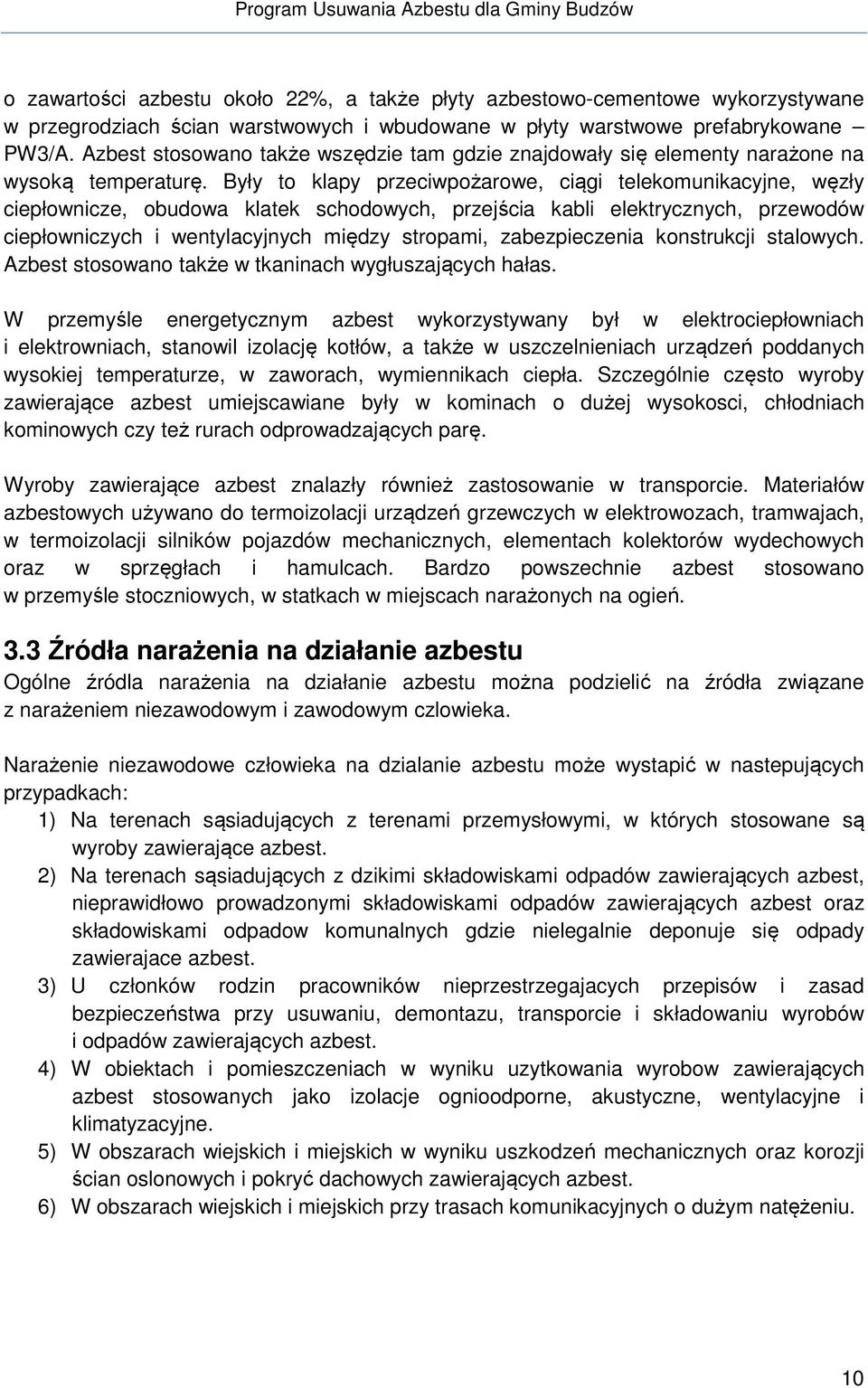 Program Usuwania Azbestu dla Gminy Budzów

o zawartości azbestu około 22%, a także płyty azbestowo-cementowe wykorzystywane w przegrodziach ścian warstwowych i wbudowane w płyty warstwowe prefabrykowane – PW3/A. Azbest stosowano także wszędzie tam gdzie znajdowały się elementy narażone na wysoką temperaturę. Były to klapy przeciwpożarowe, ciągi telekomunikacyjne, węzły ciepłownicze, obudowa klatek schodowych, przejścia kabli elektrycznych, przewodów ciepłowniczych i wentylacyjnych między stropami, zabezpieczenia konstrukcji stalowych. Azbest stosowano także w tkaninach wygłuszających hałas.

W przemyśle energetycznym azbest wykorzystywany był w elektrociepłowniach i elektrowniach, stanowil izolację kotłów, a także w uszczelnieniach urządzeń poddanych wysokiej temperaturze, w zaworach, wymiennikach ciepła. Szczególnie często wyroby zawierające azbest umiejscawiane były w kominach o dużej wysokosci, chłodniach kominowych czy też rurach odprowadzających parę.

Wyroby zawierające azbest znalazły również zastosowanie w transporcie. Materiałów azbestowych używano do termoizolacji urządzeń grzewczych w elektrowozach, tramwajach, w termoizolacji silników pojazdów mechanicznych, elementach kolektorów wydechowych oraz w sprzęgłach i hamulcach. Bardzo powszechnie azbest stosowano w przemyśle stoczniowych, w statkach w miejscach narażonych na ogień.

3.3 Źródła narażenia na działanie azbestu

Ogólne źródla narażenia na działanie azbestu można podzielić na źródła związane z narażeniem niezawodowym i zawodowym czlowieka.

Narażenie niezawodowe człowieka na dzialanie azbestu może wystapić w nastepujących przypadkach:
1) Na terenach sąsiadujących z terenami przemysłowymi, w których stosowane są wyroby zawierające azbest.
2) Na terenach sąsiadujących z dzikimi składowiskami odpadów zawierających azbest, nieprawidłowo prowadzonymi składowiskami odpadów zawierających azbest oraz składowiskami odpadow komunalnych gdzie nielegalnie deponuje się odpady zawierajace azbest.
3) U członków rodzin pracowników nieprzestrzegajacych przepisów i zasad bezpieczeństwa przy usuwaniu, demontazu, transporcie i składowaniu wyrobów i odpadów zawierających azbest.
4) W obiektach i pomieszczeniach w wyniku uzytkowania wyrobow zawierających azbest stosowanych jako izolacje ognioodporne, akustyczne, wentylacyjne i klimatyzacyjne.
5) W obszarach wiejskich i miejskich w wyniku uszkodzeń mechanicznych oraz korozji ścian oslonowych i pokryć dachowych zawierających azbest.
6) W obszarach wiejskich i miejskich przy trasach komunikacyjnych o dużym natężeniu.

10